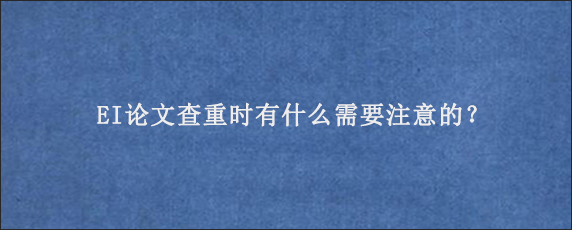 EI论文查重时有什么需要注意的？